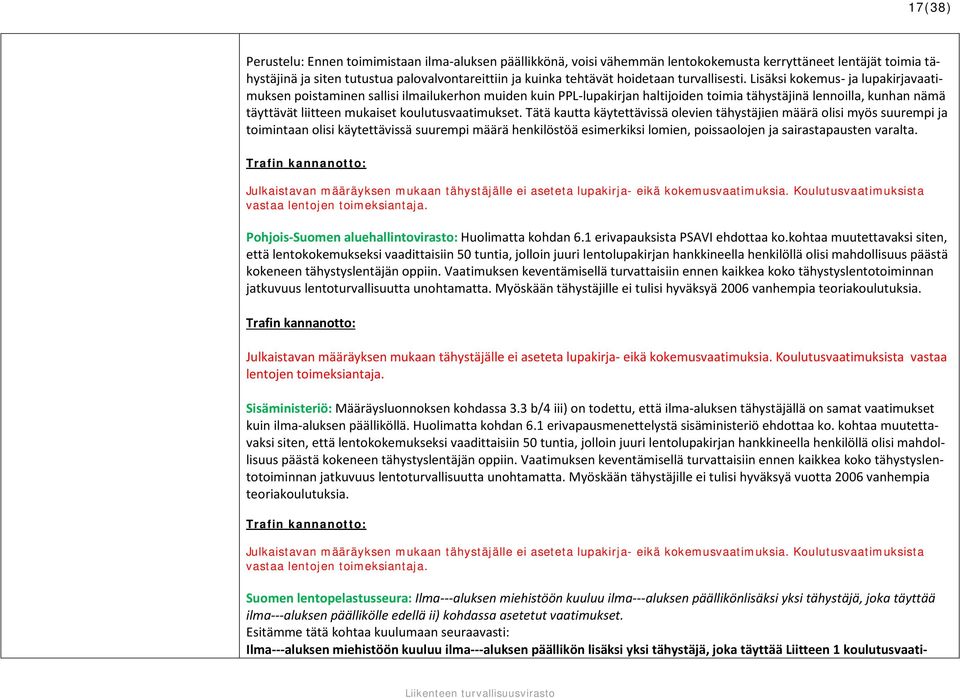 17(38)

Perustelu: Ennen toimimistaan ilma-aluksen päällikkönä, voisi vähemmän lentokokemusta kerryttäneet lentäjät toimia tähystäjinä ja siten tutustua palovalvontareittiin ja kuinka tehtävät hoidetaan turvallisesti. Lisäksi kokemus- ja lupakirjavaatimuksen poistaminen sallisi ilmailukerhon muiden kuin PPL-lupakirjan haltijoiden toimia tähystäjinä lennoilla, kunhan nämä täyttävät liitteen mukaiset koulutusvaatimukset. Tätä kautta käytettävissä olevien tähystäjien määrä olisi myös suurempi ja toimintaan olisi käytettävissä suurempi määrä henkilöstöä esimerkiksi lomien, poissaolojen ja sairastapausten varalta.

Trafin kannanotto:

Julkaistavan määräyksen mukaan tähystäjälle ei aseteta lupakirja- eikä kokemusvaatimuksia. Koulutusvaatimuksista vastaa lentojen toimeksiantaja.

Pohjois-Suomen aluehallintovirasto: Huolimatta kohdan 6.1 erivapauksista PSAVI ehdottaa ko.kohtaa muutettavaksi siten, että lentokokemukseksi vaadittaisiin 50 tuntia, jolloin juuri lentolupakirjan hankkineella henkilöllä olisi mahdollisuus päästä kokeneen tähystyslentäjän oppiin. Vaatimuksen keventämisellä turvattaisiin ennen kaikkea koko tähystyslentotoiminnan jatkuvuus lentoturvallisuutta unohtamatta. Myöskään tähystäjille ei tulisi hyväksyä 2006 vanhempia teoriakoulutuksia.

Trafin kannanotto:

Julkaistavan määräyksen mukaan tähystäjälle ei aseteta lupakirja- eikä kokemusvaatimuksia. Koulutusvaatimuksista vastaa lentojen toimeksiantaja.

Sisäministeriö: Määräysluonnoksen kohdassa 3.3 b/4 iii) on todettu, että ilma-aluksen tähystäjällä on samat vaatimukset kuin ilma-aluksen päälliköllä. Huolimatta kohdan 6.1 erivapausmenettelystä sisäministeriö ehdottaa ko. kohtaa muutettavaksi siten, että lentokokemukseksi vaadittaisiin 50 tuntia, jolloin juuri lentolupakirjan hankkineella henkilöllä olisi mahdollisuus päästä kokeneen tähystyslentäjän oppiin. Vaatimuksen keventämisellä turvattaisiin ennen kaikkea koko tähystyslentotoiminnan jatkuvuus lentoturvallisuutta unohtamatta. Myöskään tähystäjille ei tulisi hyväksyä vuotta 2006 vanhempia teoriakoulutuksia.

Trafin kannanotto:

Julkaistavan määräyksen mukaan tähystäjälle ei aseteta lupakirja- eikä kokemusvaatimuksia. Koulutusvaatimuksista vastaa lentojen toimeksiantaja.

Suomen lentopelastusseura: Ilma---aluksen miehistöön kuuluu ilma---aluksen päällikönlisäksi yksi tähystäjä, joka täyttää ilma---aluksen päällikölle edellä ii) kohdassa asetetut vaatimukset.
Esitämme tätä kohtaa kuulumaan seuraavasti:
Ilma---aluksen miehistöön kuuluu ilma---aluksen päällikön lisäksi yksi tähystäjä, joka täyttää Liitteen 1 koulutusvaati-

Liikenteen turvallisuusvirasto